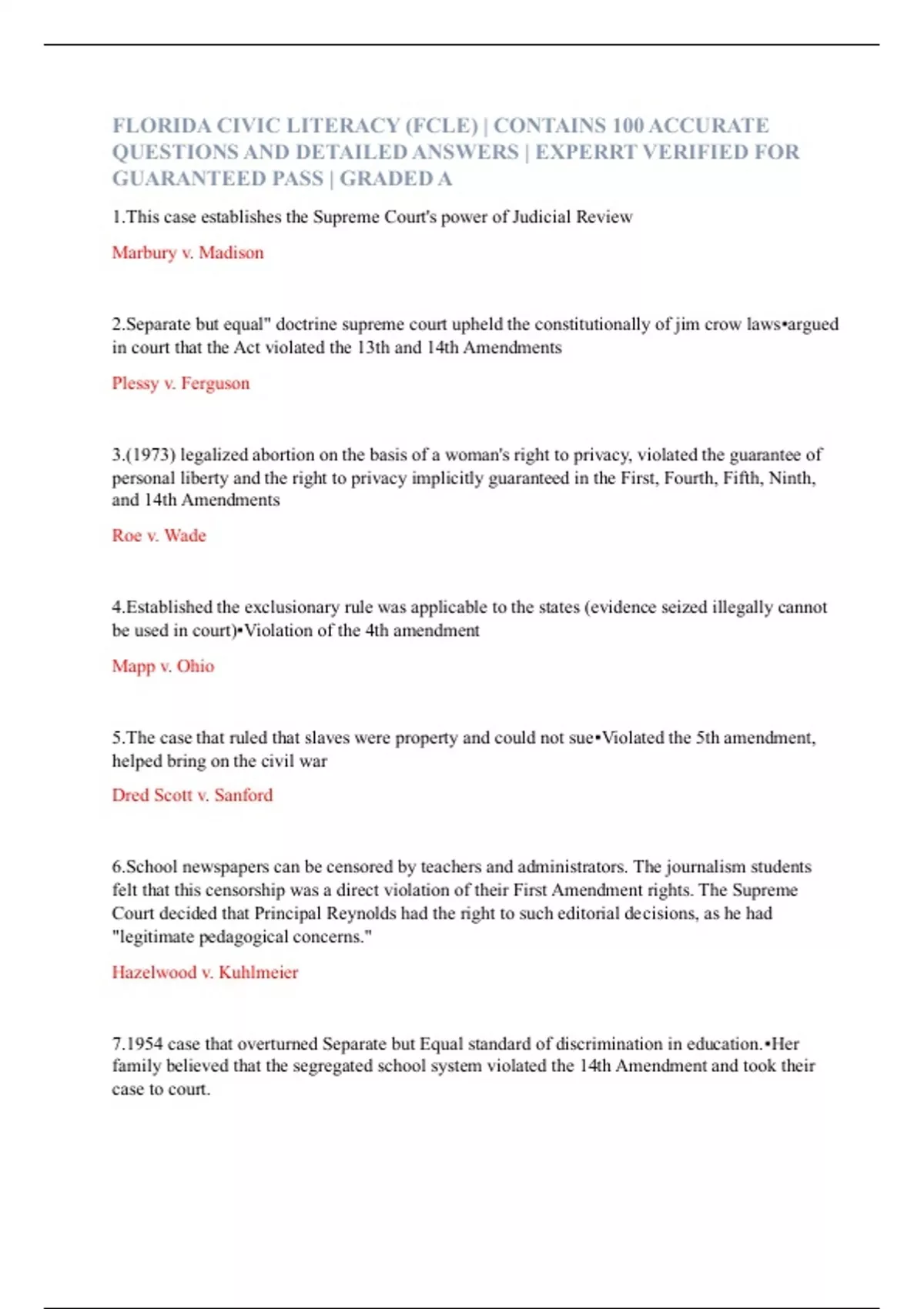 FLORIDA CIVIC LITERACY (FCLE) | CONTAINS 100 ACCURATE QUESTIONS AND DETAILED ANSWERS | EXPERRT VERIFIED FOR GUARANTEED PASS | GRADED A

1.This case establishes the Supreme Court's power of Judicial Review

Marbury v. Madison

2.Separate but equal" doctrine supreme court upheld the constitutionally of jim crow laws•argued in court that the Act violated the 13th and 14th Amendments

Plessy v. Ferguson

3.(1973) legalized abortion on the basis of a woman's right to privacy, violated the guarantee of personal liberty and the right to privacy implicitly guaranteed in the First, Fourth, Fifth, Ninth, and 14th Amendments

Roe v. Wade

4.Established the exclusionary rule was applicable to the states (evidence seized illegally cannot be used in court)•Violation of the 4th amendment

Mapp v. Ohio

5.The case that ruled that slaves were property and could not sue•Violated the 5th amendment, helped bring on the civil war

Dred Scott v. Sanford

6.School newspapers can be censored by teachers and administrators. The journalism students felt that this censorship was a direct violation of their First Amendment rights. The Supreme Court decided that Principal Reynolds had the right to such editorial decisions, as he had "legitimate pedagogical concerns."

Hazelwood v. Kuhlmeier

7.1954 case that overturned Separate but Equal standard of discrimination in education.•Her family believed that the segregated school system violated the 14th Amendment and took their case to court.